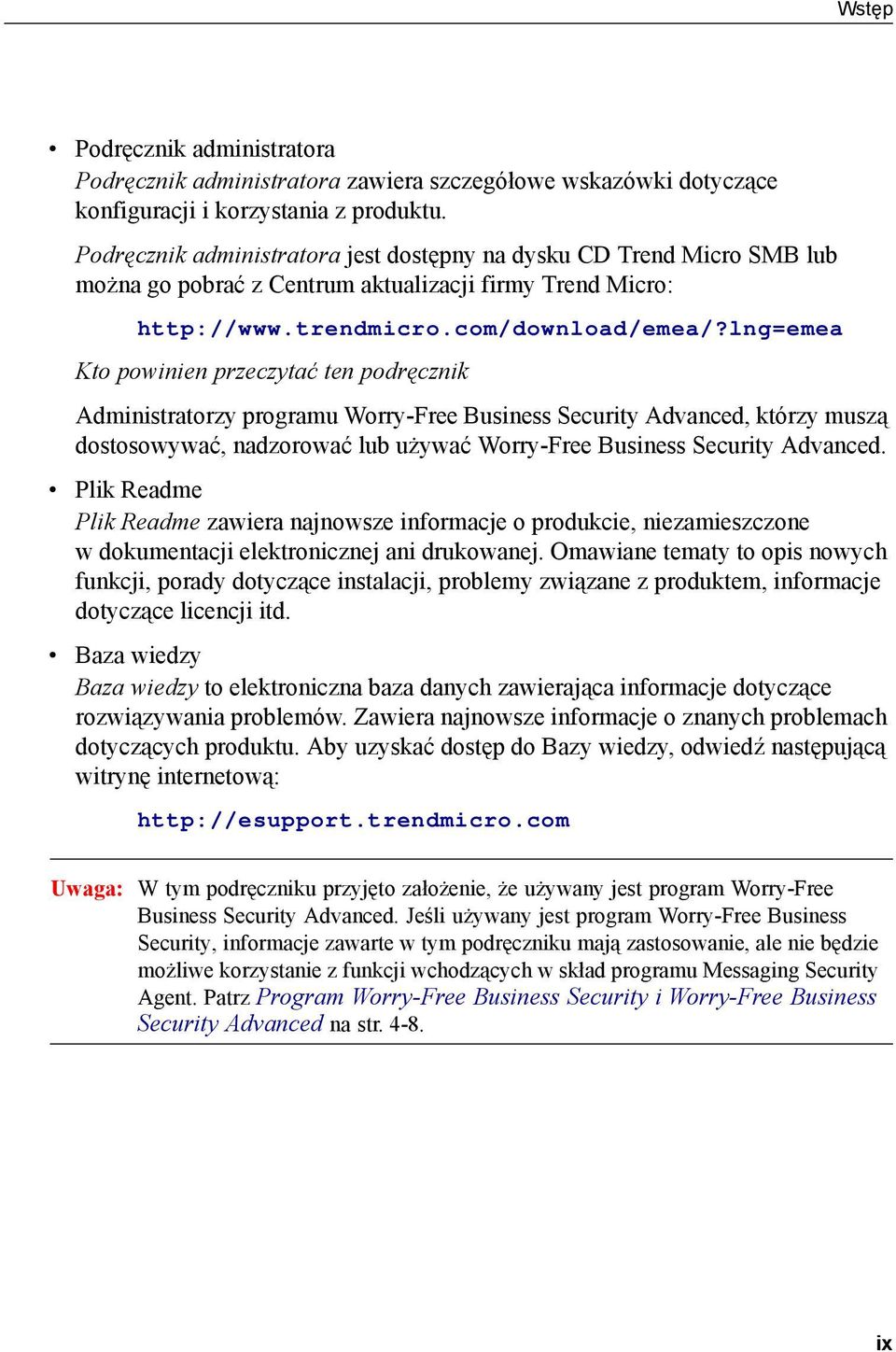 Wstęp

• Podręcznik administratora
Podręcznik administratora zawiera szczegółowe wskazówki dotyczące konfiguracji i korzystania z produktu.

Podręcznik administratora jest dostępny na dysku CD Trend Micro SMB lub można go pobrać z Centrum aktualizacji firmy Trend Micro:

http://www.trendmicro.com/download/emea/?lng=emea

Kto powinien przeczytać ten podręcznik

Administratorzy programu Worry-Free Business Security Advanced, którzy muszą dostosowywać, nadzorować lub używać Worry-Free Business Security Advanced.

• Plik Readme
Plik Readme zawiera najnowsze informacje o produkcie, niezamieszczone w dokumentacji elektronicznej ani drukowanej. Omawiane tematy to opis nowych funkcji, porady dotyczące instalacji, problemy związane z produktem, informacje dotyczące licencji itd.

• Baza wiedzy
Baza wiedzy to elektroniczna baza danych zawierająca informacje dotyczące rozwiązywania problemów. Zawiera najnowsze informacje o znanych problemach dotyczących produktu. Aby uzyskać dostęp do Bazy wiedzy, odwiedź następującą witrynę internetową:

http://esupport.trendmicro.com

Uwaga: W tym podręczniku przyjęto założenie, że używany jest program Worry-Free Business Security Advanced. Jeśli używany jest program Worry-Free Business Security, informacje zawarte w tym podręczniku mają zastosowanie, ale nie będzie możliwe korzystanie z funkcji wchodzących w skład programu Messaging Security Agent. Patrz Program Worry-Free Business Security i Worry-Free Business Security Advanced na str. 4-8.

ix